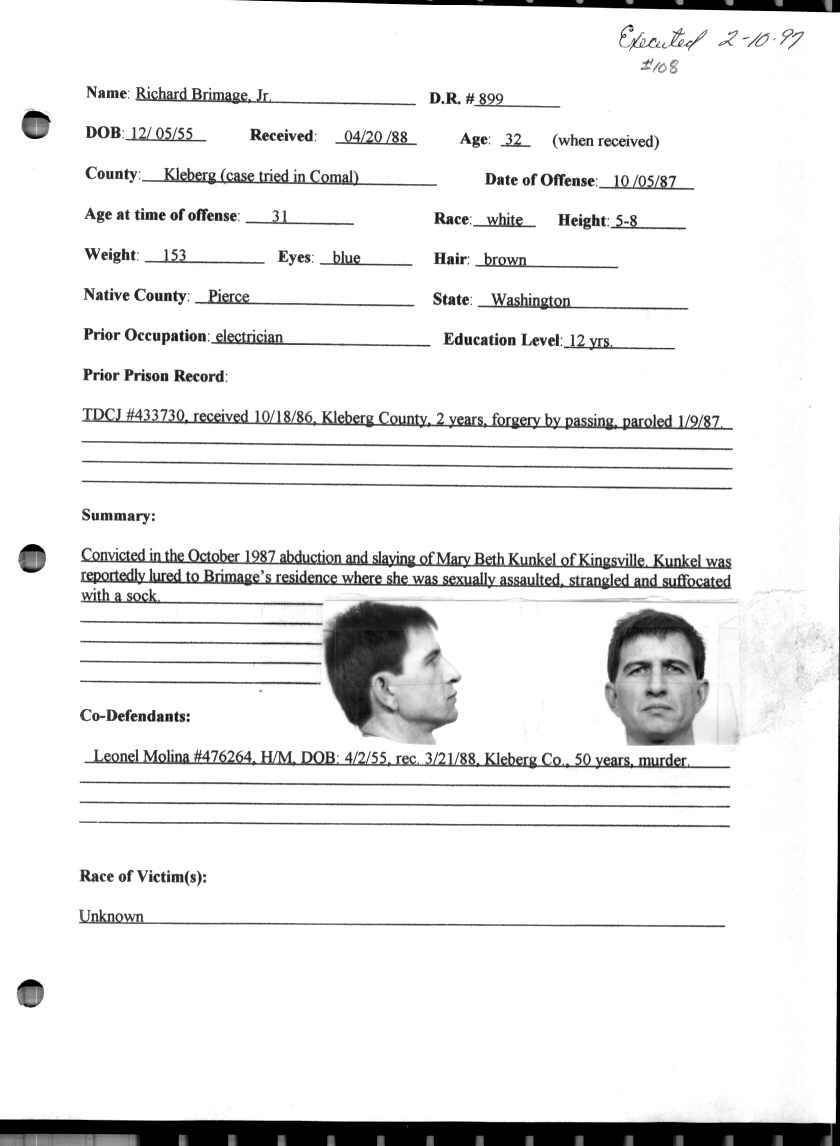 Executed 2-10-97
#108

Name: Richard Brimage, Jr. D.R. # 899

DOB: 12/ 05/55 Received: 04/20 /88 Age: 32 (when received)

County: Kleberg (case tried in Comal) Date of Offense: 10 /05/87

Age at time of offense: 31 Race: white Height: 5-8

Weight: 153 Eyes: blue Hair: brown

Native County: Pierce State: Washington

Prior Occupation: electrician Education Level: 12 yrs.

Prior Prison Record:

TDCJ #433730, received 10/18/86, Kleberg County, 2 years, forgery by passing, paroled 1/9/87.

Summary:

Convicted in the October 1987 abduction and slaying of Mary Beth Kunkel of Kingsville. Kunkel was reportedly lured to Brimage's residence where she was sexually assaulted, strangled and suffocated with a sock.

Co-Defendants:

Leonel Molina #476264, H/M, DOB: 4/2/55, rec. 3/21/88, Kleberg Co., 50 years, murder.

Race of Victim(s):

Unknown